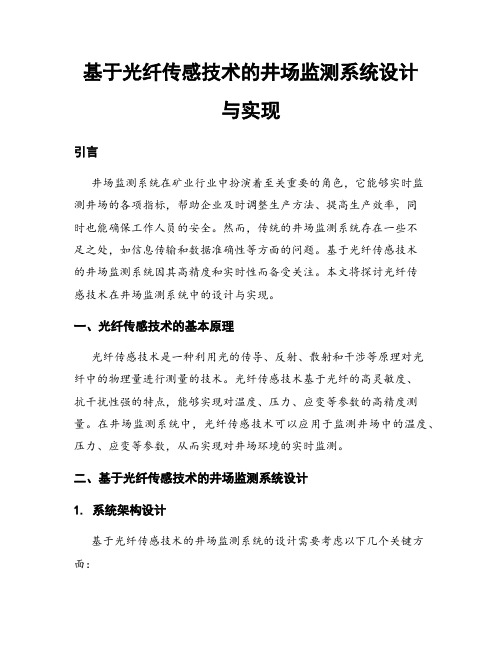 基于光纤传感技术的井场监测系统设计与实现

引言

井场监测系统在矿业行业中扮演着至关重要的角色，它能够实时监测井场的各项指标，帮助企业及时调整生产方法、提高生产效率，同时也能确保工作人员的安全。然而，传统的井场监测系统存在一些不足之处，如信息传输和数据准确性等方面的问题。基于光纤传感技术的井场监测系统因其高精度和实时性而备受关注。本文将探讨光纤传感技术在井场监测系统中的设计与实现。

一、光纤传感技术的基本原理

光纤传感技术是一种利用光的传导、反射、散射和干涉等原理对光纤中的物理量进行测量的技术。光纤传感技术基于光纤的高灵敏度、抗干扰性强的特点，能够实现对温度、压力、应变等参数的高精度测量。在井场监测系统中，光纤传感技术可以应用于监测井场中的温度、压力、应变等参数，从而实现对井场环境的实时监测。

二、基于光纤传感技术的井场监测系统设计

1. 系统架构设计

基于光纤传感技术的井场监测系统的设计需要考虑以下几个关键方面：